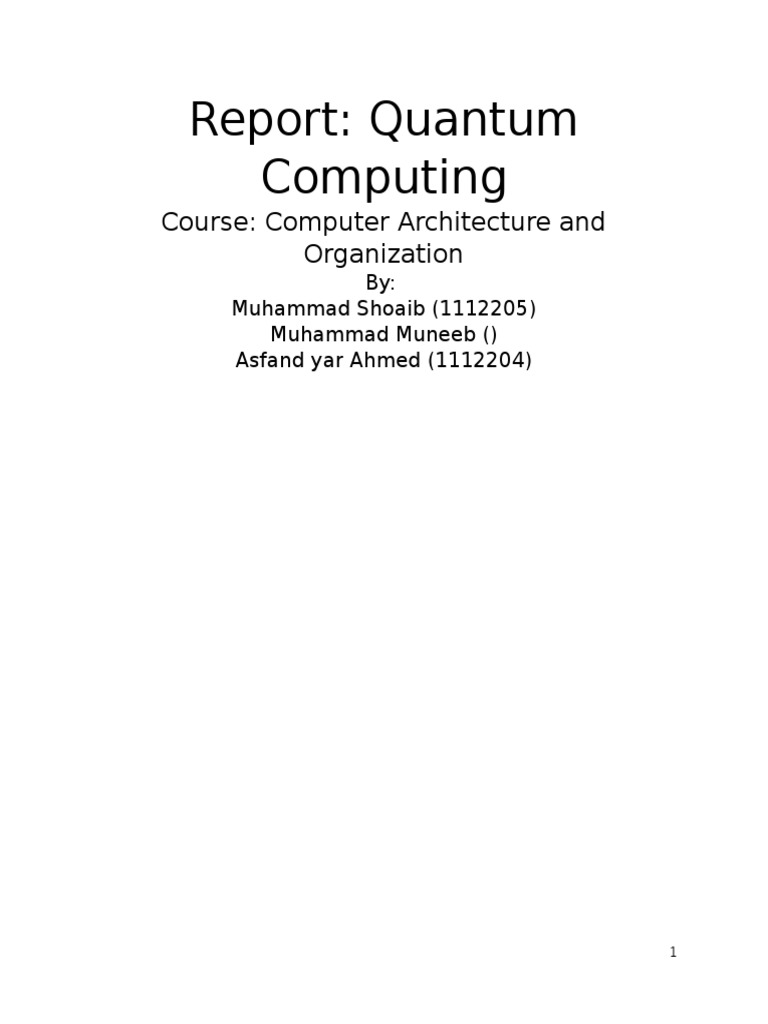 Report: Quantum Computing

Course: Computer Architecture and Organization

By:
Muhammad Shoaib (1112205)
Muhammad Muneeb ()
Asfand yar Ahmed (1112204)

1